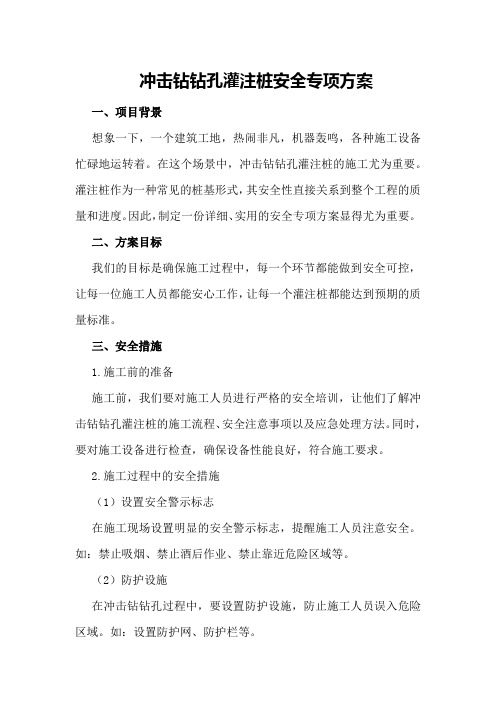 冲击钻钻孔灌注桩安全专项方案

一、项目背景

想象一下，一个建筑工地，热闹非凡，机器轰鸣，各种施工设备忙碌地运转着。在这个场景中，冲击钻钻孔灌注桩的施工尤为重要。灌注桩作为一种常见的桩基形式，其安全性直接关系到整个工程的质量和进度。因此，制定一份详细、实用的安全专项方案显得尤为重要。

二、方案目标

我们的目标是确保施工过程中，每一个环节都能做到安全可控，让每一位施工人员都能安心工作，让每一个灌注桩都能达到预期的质量标准。

三、安全措施

1.施工前的准备

施工前，我们要对施工人员进行严格的安全培训，让他们了解冲击钻钻孔灌注桩的施工流程、安全注意事项以及应急处理方法。同时，要对施工设备进行检查，确保设备性能良好，符合施工要求。

2.施工过程中的安全措施

（1）设置安全警示标志

在施工现场设置明显的安全警示标志，提醒施工人员注意安全。如：禁止吸烟、禁止酒后作业、禁止靠近危险区域等。

（2）防护设施

在冲击钻钻孔过程中，要设置防护设施，防止施工人员误入危险区域。如：设置防护网、防护栏等。